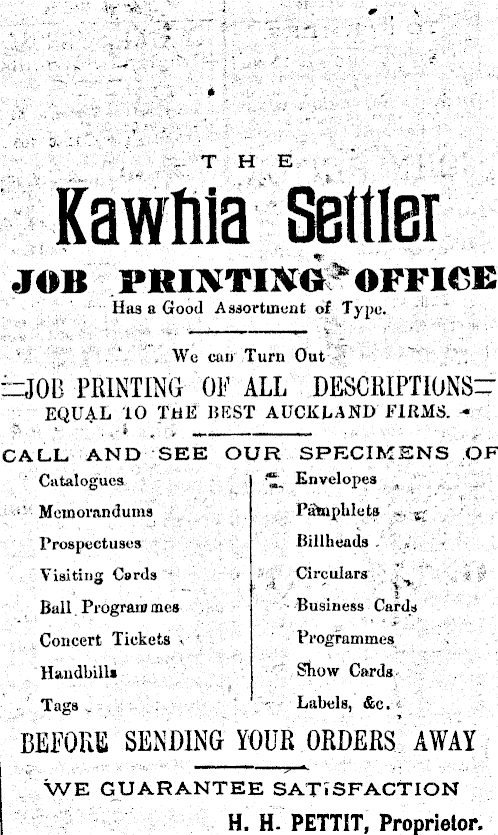 THE

Kawhia Settler

JOB PRINTING OFFICE

Has a Good Assortment of Type.

We can Turn Out

JOB PRINTING OF ALL DESCRIPTIONS

EQUAL TO THE BEST AUCKLAND FIRMS.

CALL AND SEE OUR SPECIMENS OF

Catalogues
Memorandums
Prospectuses
Visiting Cards
Ball Programmes
Concert Tickets
Handbills
Tags

Envelopes
Pamphlets
Billheads
Circulars
Business Cards
Programmes
Show Cards
Labels, &c.

BEFORE SENDING YOUR ORDERS AWAY

WE GUARANTEE SATISFACTION

H. H. PETTIT, Proprietor.